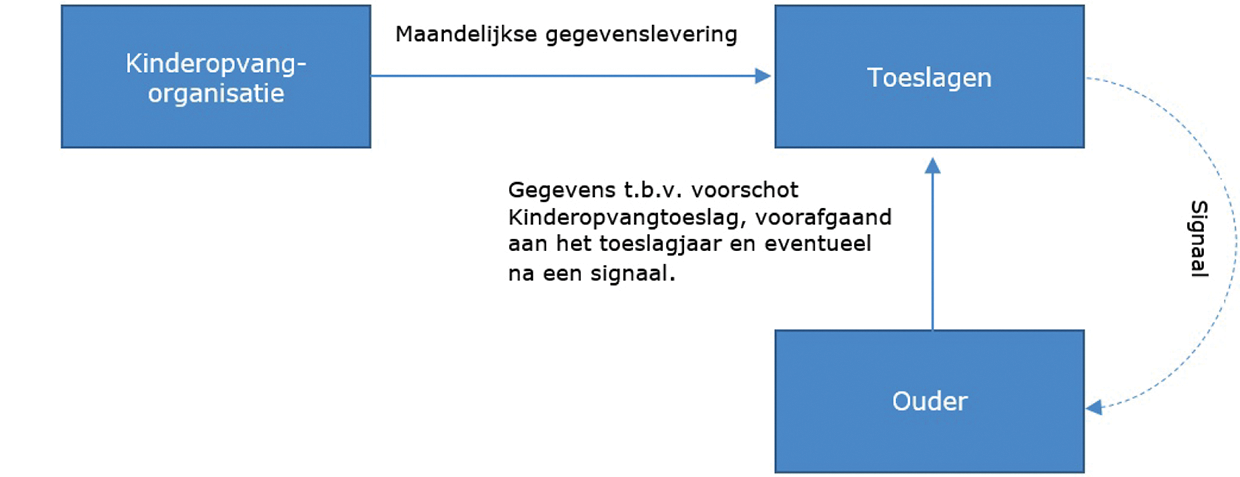 Kinderopvang-organisatie

Maandelijkse gegevenslevering

Toeslagen

Gegevens t.b.v. voorschot Kinderopvangtoeslag, voorafgaand aan het toeslagjaar en eventueel na een signaal.

Signaal

Ouder